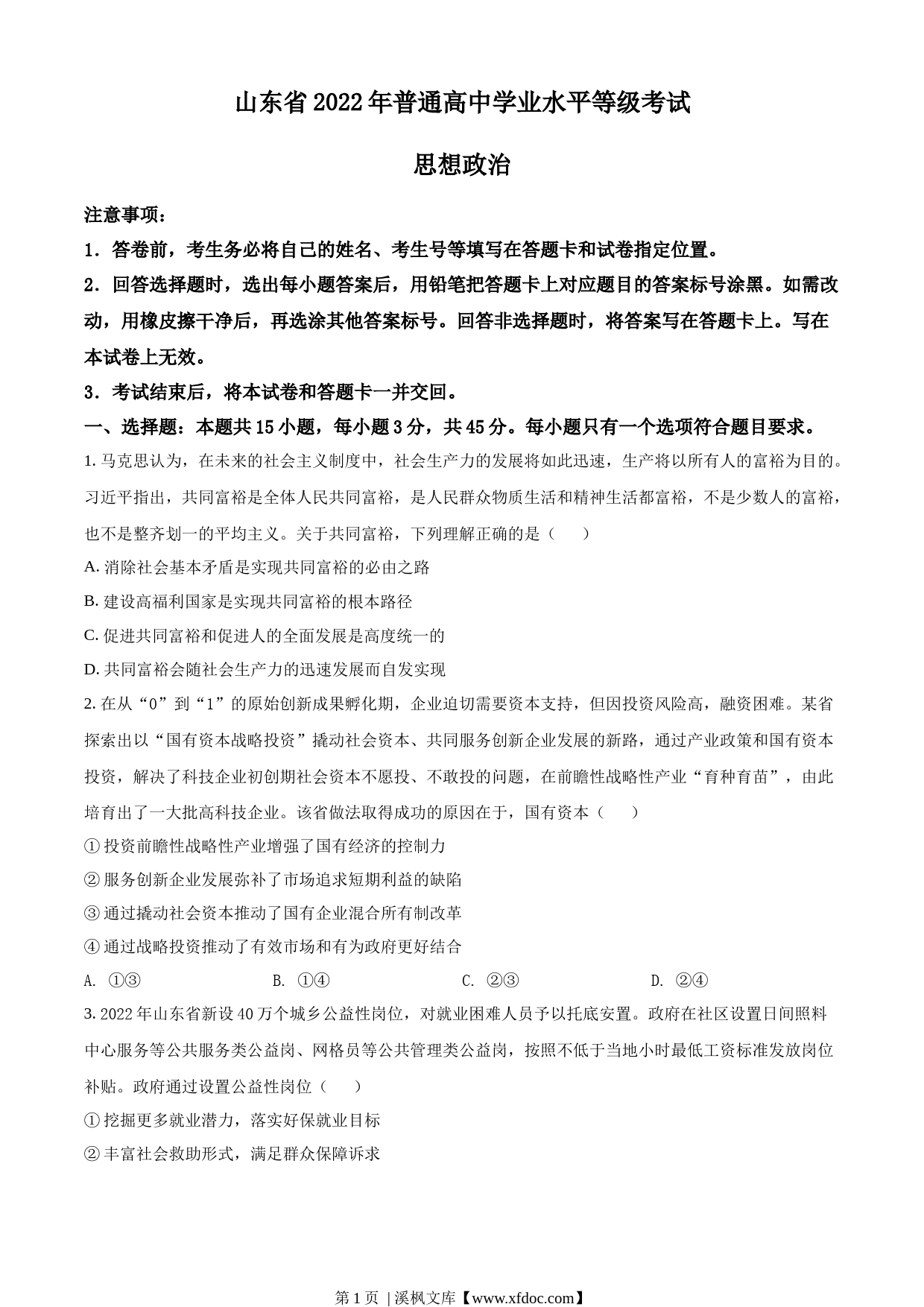 山东省2022年普通高中学业水平等级考试

思想政治

注意事项：

1．答卷前，考生务必将自己的姓名、考生号等填写在答题卡和试卷指定位置。

2．回答选择题时，选出每小题答案后，用铅笔把答题卡上对应题目的答案标号涂黑。如需改动，用橡皮擦干净后，再选涂其他答案标号。回答非选择题时，将答案写在答题卡上。写在本试卷上无效。

3．考试结束后，将本试卷和答题卡一并交回。

一、选择题：本题共15小题，每小题3分，共45分。每小题只有一个选项符合题目要求。

1. 马克思认为，在未来的社会主义制度中，社会生产力的发展将如此迅速，生产将以所有人的富裕为目的。习近平指出，共同富裕是全体人民共同富裕，是人民群众物质生活和精神生活都富裕，不是少数人的富裕，也不是整齐划一的平均主义。关于共同富裕，下列理解正确的是（　　）

A. 消除社会基本矛盾是实现共同富裕的必由之路

B. 建设高福利国家是实现共同富裕的根本路径

C. 促进共同富裕和促进人的全面发展是高度统一的

D. 共同富裕会随社会生产力的迅速发展而自发实现

2. 在从“0”到“1”的原始创新成果孵化期，企业迫切需要资本支持，但因投资风险高，融资困难。某省探索出以“国有资本战略投资”撬动社会资本、共同服务创新企业发展的新路，通过产业政策和国有资本投资，解决了科技企业初创期社会资本不愿投、不敢投的问题，在前瞻性战略性产业“育种育苗”，由此培育出了一大批高科技企业。该省做法取得成功的原因在于，国有资本（　　）

① 投资前瞻性战略性产业增强了国有经济的控制力

② 服务创新企业发展弥补了市场追求短期利益的缺陷

③ 通过撬动社会资本推动了国有企业混合所有制改革

④ 通过战略投资推动了有效市场和有为政府更好结合

A. ①③　　B. ①④　　C. ②③　　D. ②④

3. 2022年山东省新设40万个城乡公益性岗位，对就业困难人员予以托底安置。政府在社区设置日间照料中心服务等公共服务类公益岗、网格员等公共管理类公益岗，按照不低于当地小时最低工资标准发放岗位补贴。政府通过设置公益性岗位（　　）

① 挖掘更多就业潜力，落实好保就业目标

② 丰富社会救助形式，满足群众保障诉求

第1页 | 溪枫文库【www.xfdoc.com】